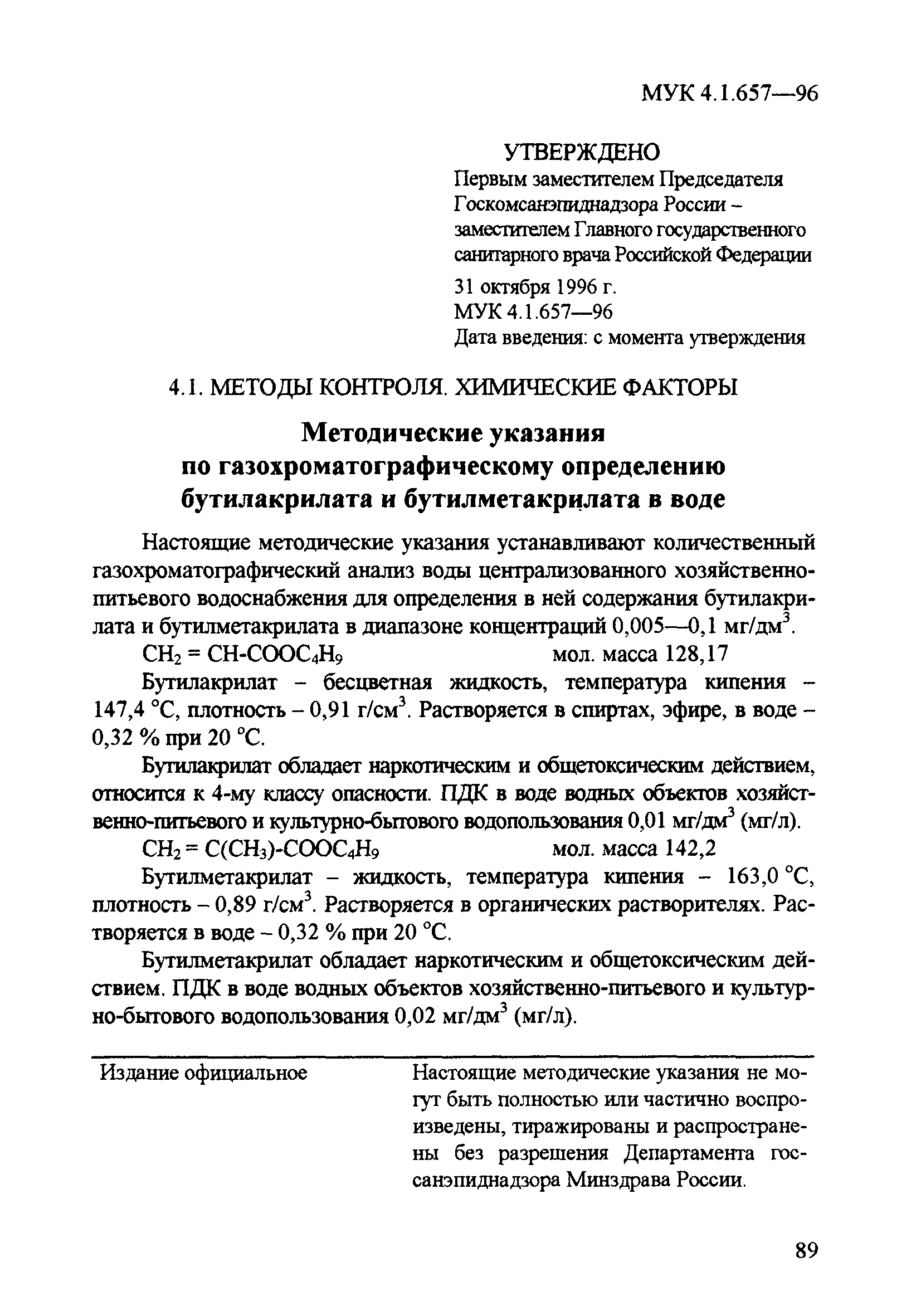 МУК 4.1.657—96

УТВЕРЖДЕНО
Первым заместителем Председателя Госкомсанэпиднадзора России – заместителем Главного государственного санитарного врача Российской Федерации

31 октября 1996 г.
МУК 4.1.657—96
Дата введения: с момента утверждения

4.1. МЕТОДЫ КОНТРОЛЯ. ХИМИЧЕСКИЕ ФАКТОРЫ

Методические указания по газохроматографическому определению бутилакрилата и бутилметакрилата в воде

Настоящие методические указания устанавливают количественный газохроматографический анализ воды централизованного хозяйственно-питьевого водоснабжения для определения в ней содержания бутилакрилата и бутилметакрилата в диапазоне концентраций 0,005—0,1 мг/дм$^3$.

$CH_2 = CH\text{-}COOC_4H_9$ мол. масса 128,17

Бутилакрилат – бесцветная жидкость, температура кипения – 147,4 °С, плотность – 0,91 г/см$^3$. Растворяется в спиртах, эфире, в воде – 0,32 % при 20 °С.

Бутилакрилат обладает наркотическим и общетоксическим действием, относится к 4-му классу опасности. ПДК в воде водных объектов хозяйственно-питьевого и культурно-бытового водопользования 0,01 мг/дм$^3$ (мг/л).

$CH_2 = C(CH_3)\text{-}COOC_4H_9$ мол. масса 142,2

Бутилметакрилат – жидкость, температура кипения – 163,0 °С, плотность – 0,89 г/см$^3$. Растворяется в органических растворителях. Растворяется в воде – 0,32 % при 20 °С.

Бутилметакрилат обладает наркотическим и общетоксическим действием. ПДК в воде водных объектов хозяйственно-питьевого и культурно-бытового водопользования 0,02 мг/дм$^3$ (мг/л).

Издание официальное

Настоящие методические указания не могут быть полностью или частично воспроизведены, тиражированы и распространены без разрешения Департамента госсанэпиднадзора Минздрава России.

89